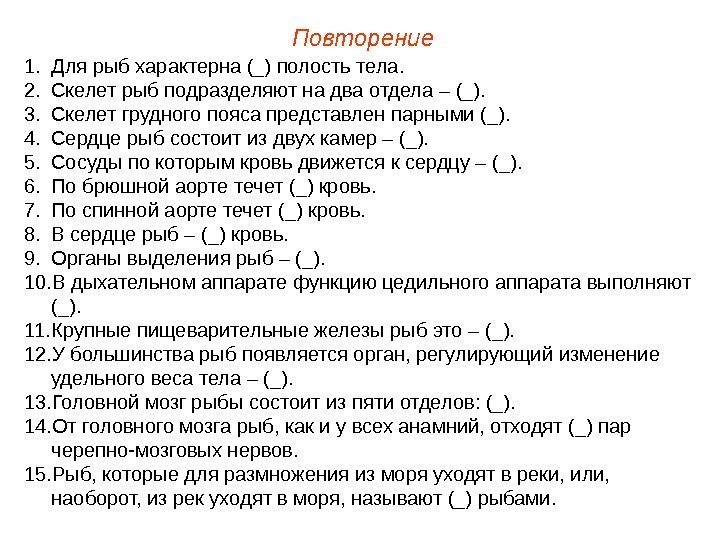 Повторение

1. Для рыб характерна (_) полость тела.
2. Скелет рыб подразделяют на два отдела – (_).
3. Скелет грудного пояса представлен парными (_).
4. Сердце рыб состоит из двух камер – (_).
5. Сосуды по которым кровь движется к сердцу – (_).
6. По брюшной аорте течет (_) кровь.
7. По спинной аорте течет (_) кровь.
8. В сердце рыб – (_) кровь.
9. Органы выделения рыб – (_).
10. В дыхательном аппарате функцию цедильного аппарата выполняют (_).
11. Крупные пищеварительные железы рыб это – (_).
12. У большинства рыб появляется орган, регулирующий изменение удельного веса тела – (_).
13. Головной мозг рыбы состоит из пяти отделов: (_).
14. От головного мозга рыб, как и у всех анамний, отходят (_) пар черепно-мозговых нервов.
15. Рыб, которые для размножения из моря уходят в реки, или, наоборот, из рек уходят в моря, называют (_) рыбами.